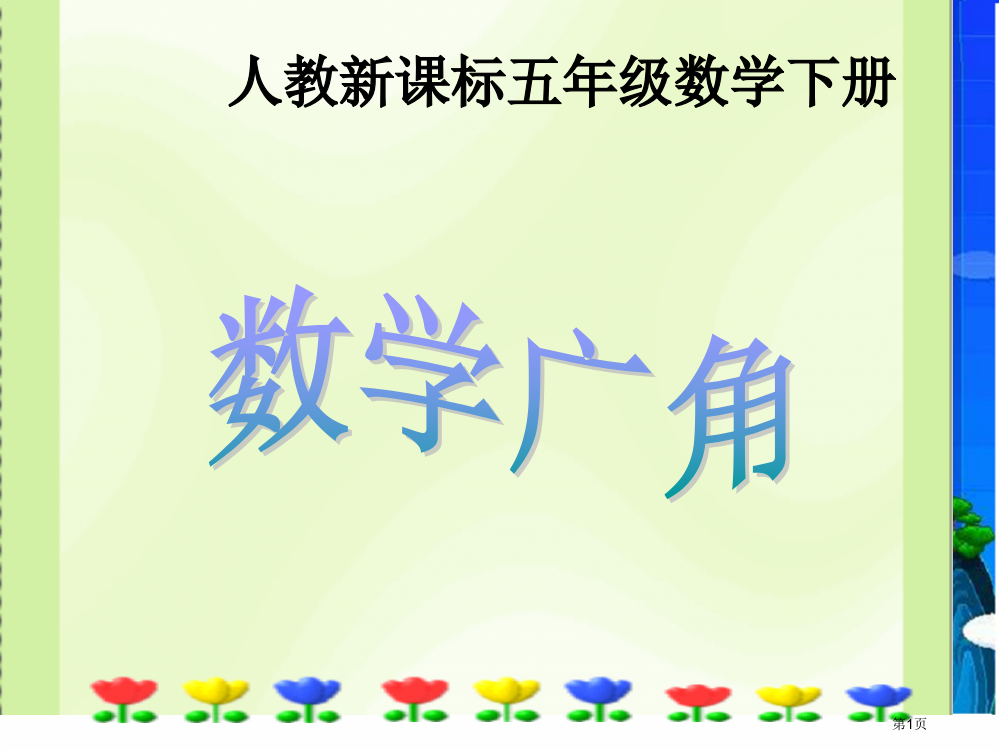 人教新课标五年级数学下册

数学广角

第1页